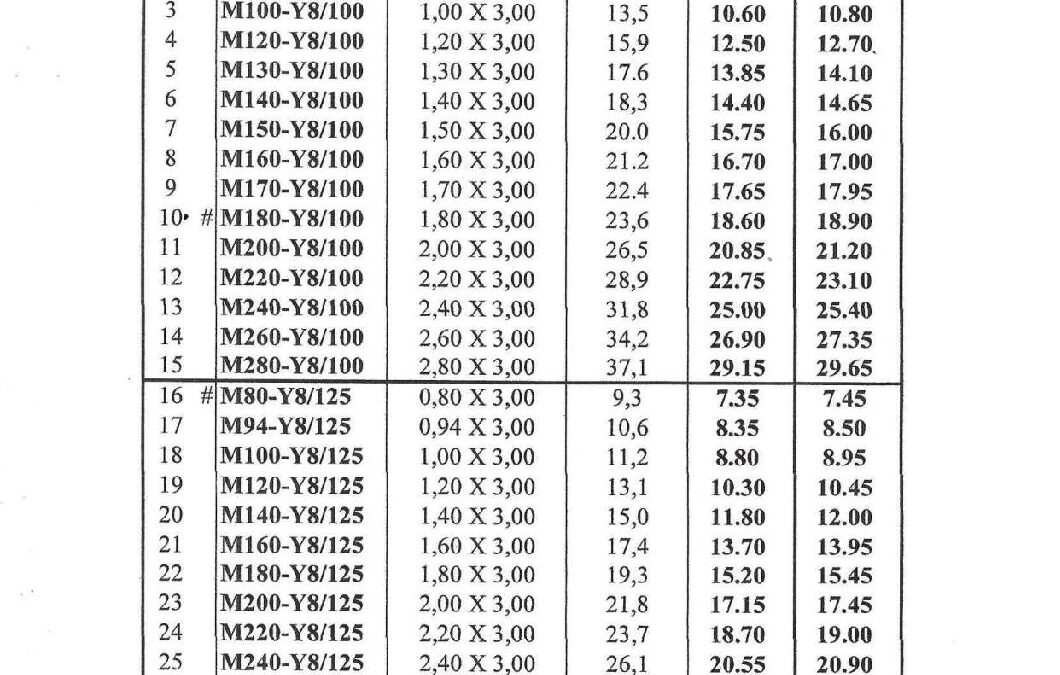 | | | | | | |
|---|---|---|---|---|---|
| 3 | M100-Y8/100 | 1,00 X 3,00 | 13,5 | 10.60 | 10.80 |
| 4 | M120-Y8/100 | 1,20 X 3,00 | 15,9 | 12.50 | 12.70 |
| 5 | M130-Y8/100 | 1,30 X 3,00 | 17.6 | 13.85 | 14.10 |
| 6 | M140-Y8/100 | 1,40 X 3,00 | 18,3 | 14.40 | 14.65 |
| 7 | M150-Y8/100 | 1,50 X 3,00 | 20.0 | 15.75 | 16.00 |
| 8 | M160-Y8/100 | 1,60 X 3,00 | 21.2 | 16.70 | 17.00 |
| 9 | M170-Y8/100 | 1,70 X 3,00 | 22.4 | 17.65 | 17.95 |
| 10 # | M180-Y8/100 | 1,80 X 3,00 | 23,6 | 18.60 | 18.90 |
| 11 | M200-Y8/100 | 2,00 X 3,00 | 26,5 | 20.85 | 21.20 |
| 12 | M220-Y8/100 | 2,20 X 3,00 | 28,9 | 22.75 | 23.10 |
| 13 | M240-Y8/100 | 2,40 X 3,00 | 31,8 | 25.00 | 25.40 |
| 14 | M260-Y8/100 | 2,60 X 3,00 | 34,2 | 26.90 | 27.35 |
| 15 | M280-Y8/100 | 2,80 X 3,00 | 37,1 | 29.15 | 29.65 |
| 16 # | M80-Y8/125 | 0,80 X 3,00 | 9,3 | 7.35 | 7.45 |
| 17 | M94-Y8/125 | 0,94 X 3,00 | 10,6 | 8.35 | 8.50 |
| 18 | M100-Y8/125 | 1,00 X 3,00 | 11,2 | 8.80 | 8.95 |
| 19 | M120-Y8/125 | 1,20 X 3,00 | 13,1 | 10.30 | 10.45 |
| 20 | M140-Y8/125 | 1,40 X 3,00 | 15,0 | 11.80 | 12.00 |
| 21 | M160-Y8/125 | 1,60 X 3,00 | 17,4 | 13.70 | 13.95 |
| 22 | M180-Y8/125 | 1,80 X 3,00 | 19,3 | 15.20 | 15.45 |
| 23 | M200-Y8/125 | 2,00 X 3,00 | 21,8 | 17.15 | 17.45 |
| 24 | M220-Y8/125 | 2,20 X 3,00 | 23,7 | 18.70 | 19.00 |
| 25 | M240-Y8/125 | 2,40 X 3,00 | 26,1 | 20.55 | 20.90 |